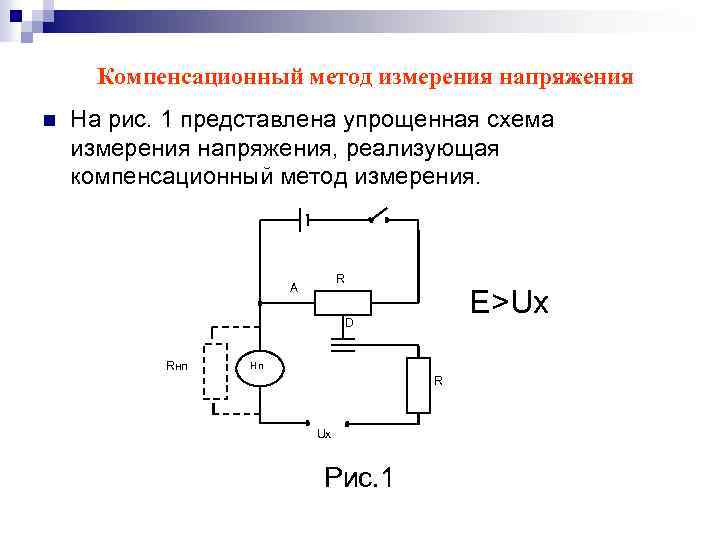 Компенсационный метод измерения напряжения

На рис. 1 представлена упрощенная схема измерения напряжения, реализующая компенсационный метод измерения.

A
R
D
Rнп
Нп
R
Ux

E>Ux

Рис.1